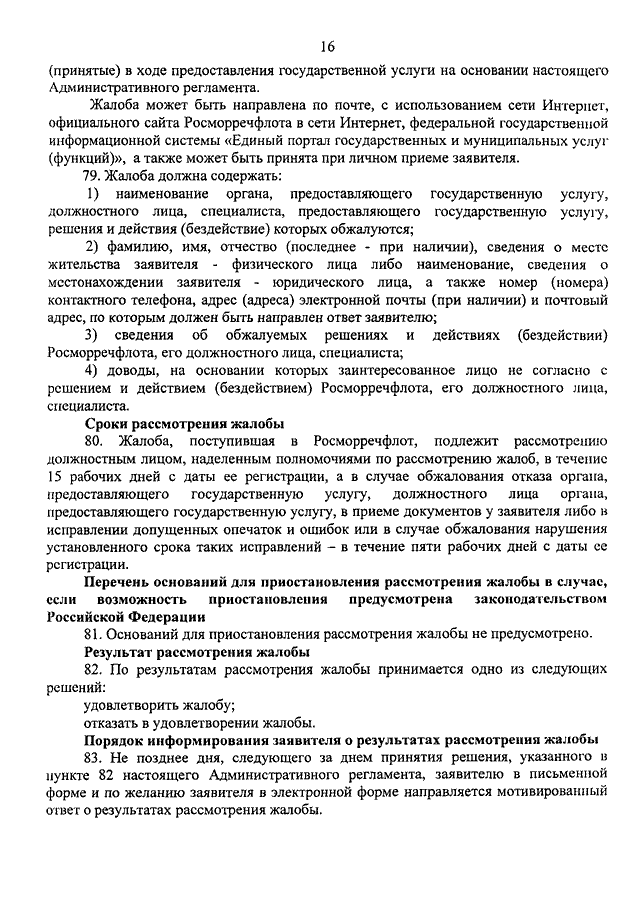 16

(принятые) в ходе предоставления государственной услуги на основании настоящего Административного регламента.

Жалоба может быть направлена по почте, с использованием сети Интернет, официального сайта Росморречфлота в сети Интернет, федеральной государственной информационной системы «Единый портал государственных и муниципальных услуг (функций)», а также может быть принята при личном приеме заявителя.

79. Жалоба должна содержать:

1) наименование органа, предоставляющего государственную услугу, должностного лица, специалиста, предоставляющего государственную услугу, решения и действия (бездействие) которых обжалуются;

2) фамилию, имя, отчество (последнее - при наличии), сведения о месте жительства заявителя - физического лица либо наименование, сведения о местонахождении заявителя - юридического лица, а также номер (номера) контактного телефона, адрес (адреса) электронной почты (при наличии) и почтовый адрес, по которым должен быть направлен ответ заявителю;

3) сведения об обжалуемых решениях и действиях (бездействии) Росморречфлота, его должностного лица, специалиста;

4) доводы, на основании которых заинтересованное лицо не согласно с решением и действием (бездействием) Росморречфлота, его должностного лица, специалиста.

Сроки рассмотрения жалобы

80. Жалоба, поступившая в Росморречфлот, подлежит рассмотрению должностным лицом, наделенным полномочиями по рассмотрению жалоб, в течение 15 рабочих дней с даты ее регистрации, а в случае обжалования отказа органа, предоставляющего государственную услугу, должностного лица органа, предоставляющего государственную услугу, в приеме документов у заявителя либо в исправлении допущенных опечаток и ошибок или в случае обжалования нарушения установленного срока таких исправлений – в течение пяти рабочих дней с даты ее регистрации.

Перечень оснований для приостановления рассмотрения жалобы в случае, если возможность приостановления предусмотрена законодательством Российской Федерации

81. Оснований для приостановления рассмотрения жалобы не предусмотрено.

Результат рассмотрения жалобы

82. По результатам рассмотрения жалобы принимается одно из следующих решений:

удовлетворить жалобу;

отказать в удовлетворении жалобы.

Порядок информирования заявителя о результатах рассмотрения жалобы

83. Не позднее дня, следующего за днем принятия решения, указанного в пункте 82 настоящего Административного регламента, заявителю в письменной форме и по желанию заявителя в электронной форме направляется мотивированный ответ о результатах рассмотрения жалобы.